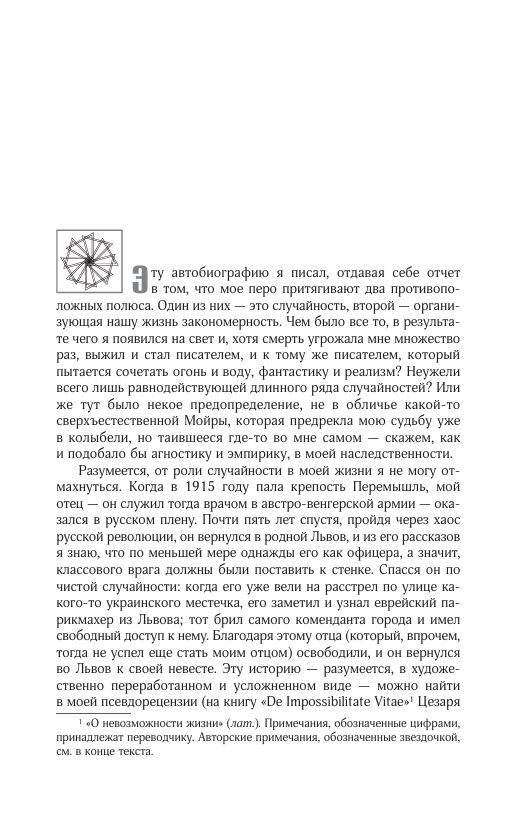 Эту автобиографию я писал, отдавая себе отчет в том, что мое перо притягивают два противоположных полюса. Один из них — это случайность, второй — организующая нашу жизнь закономерность. Чем было все то, в результате чего я появился на свет и, хотя смерть угрожала мне множество раз, выжил и стал писателем, и к тому же писателем, который пытается сочетать огонь и воду, фантастику и реализм? Неужели всего лишь равнодействующей длинного ряда случайностей? Или же тут было некое предопределение, не в обличье какой-то сверхъестественной Мойры, которая предрекла мою судьбу уже в колыбели, но таившееся где-то во мне самом — скажем, как и подобало бы агностику и эмпирику, в моей наследственности.

Разумеется, от роли случайности в моей жизни я не могу отмахнуться. Когда в 1915 году пала крепость Перемышль, мой отец — он служил тогда врачом в австро-венгерской армии — оказался в русском плену. Почти пять лет спустя, пройдя через хаос русской революции, он вернулся в родной Львов, и из его рассказов я знаю, что по меньшей мере однажды его как офицера, а значит, классового врага должны были поставить к стенке. Спасся он по чистой случайности: когда его уже вели на расстрел по улице какого-то украинского местечка, его заметил и узнал еврейский парикмахер из Львова; тот брил самого коменданта города и имел свободный доступ к нему. Благодаря этому отца (который, впрочем, тогда не успел еще стать моим отцом) освободили, и он вернулся во Львов к своей невесте. Эту историю — разумеется, в художественно переработанном и усложненном виде — можно найти в моей псевдорецензии (на книгу «De Impossibilitate Vitae»$^1$ Цезаря

$^1$ «О невозможности жизни» (лат.). Примечания, обозначенные цифрами, принадлежат переводчику. Авторские примечания, обозначенные звездочкой, см. в конце текста.